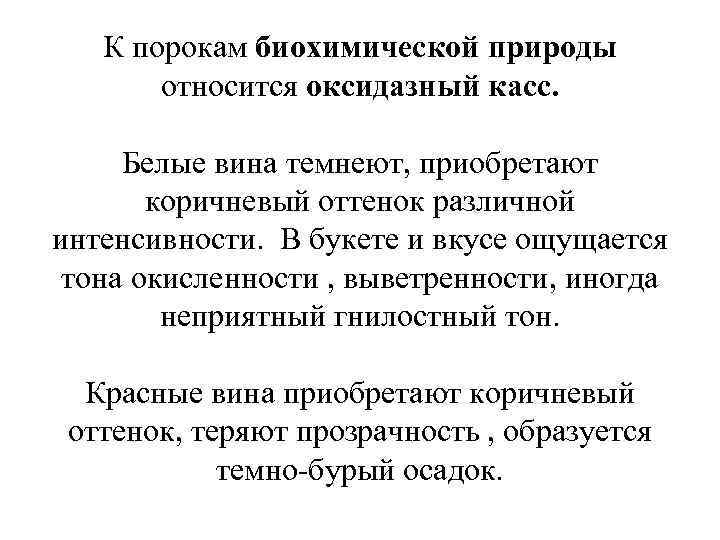 К порокам биохимической природы относится оксидазный касс.

Белые вина темнеют, приобретают коричневый оттенок различной интенсивности.  В букете и вкусе ощущается тона окисленности , выветренности, иногда неприятный гнилостный тон.

Красные вина приобретают коричневый оттенок, теряют прозрачность , образуется темно-бурый осадок.